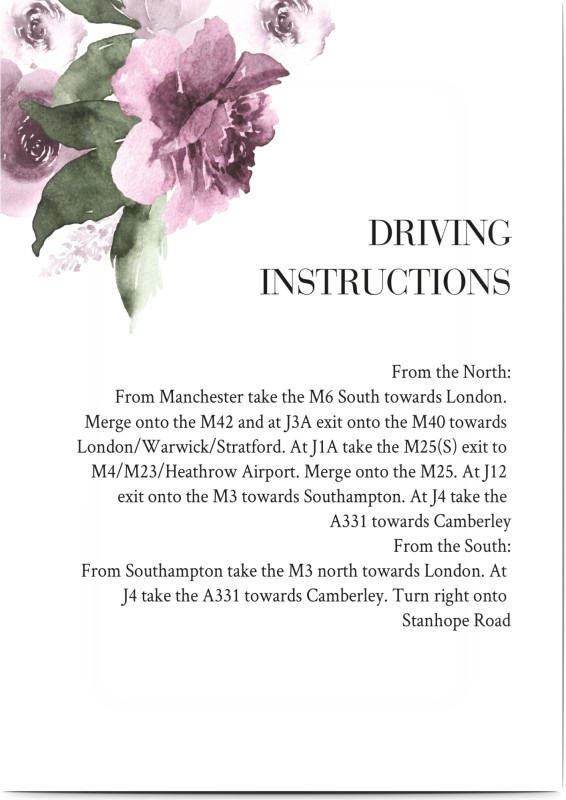 DRIVING INSTRUCTIONS

From the North:
From Manchester take the M6 South towards London. Merge onto the M42 and at J3A exit onto the M40 towards London/Warwick/Stratford. At J1A take the M25(S) exit to M4/M23/Heathrow Airport. Merge onto the M25. At J12 exit onto the M3 towards Southampton. At J4 take the A331 towards Camberley
From the South:
From Southampton take the M3 north towards London. At J4 take the A331 towards Camberley. Turn right onto Stanhope Road